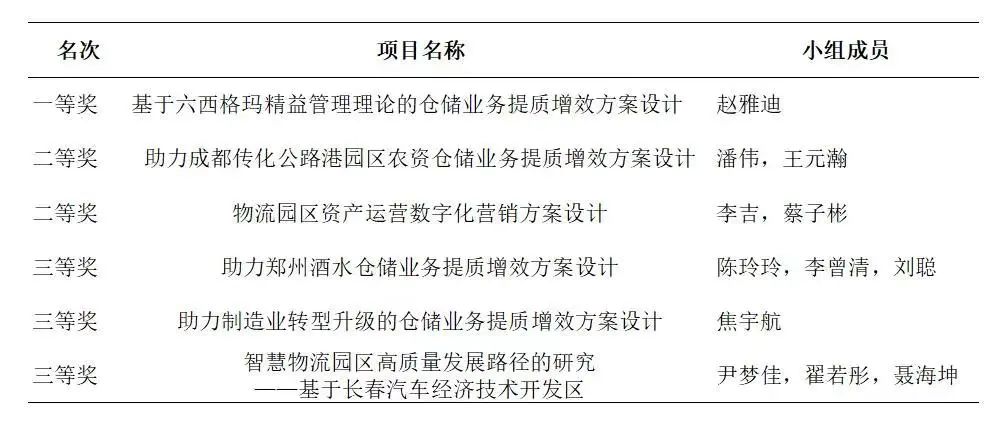 | 名次 | 项目名称 | 小组成员 |
|---|---|---|
| 一等奖 | 基于六西格玛精益管理理论的仓储业务提质增效方案设计 | 赵雅迪 |
| 二等奖 | 助力成都传化公路港园区农资仓储业务提质增效方案设计 | 潘伟，王元瀚 |
| 二等奖 | 物流园区资产运营数字化营销方案设计 | 李吉，蔡子彬 |
| 三等奖 | 助力郑州酒水仓储业务提质增效方案设计 | 陈玲玲，李曾清，刘聪 |
| 三等奖 | 助力制造业转型升级的仓储业务提质增效方案设计 | 焦宇航 |
| 三等奖 | 智慧物流园区高质量发展路径的研究 ——基于长春汽车经济技术开发区 | 尹梦佳，翟若彤，聂海坤 |